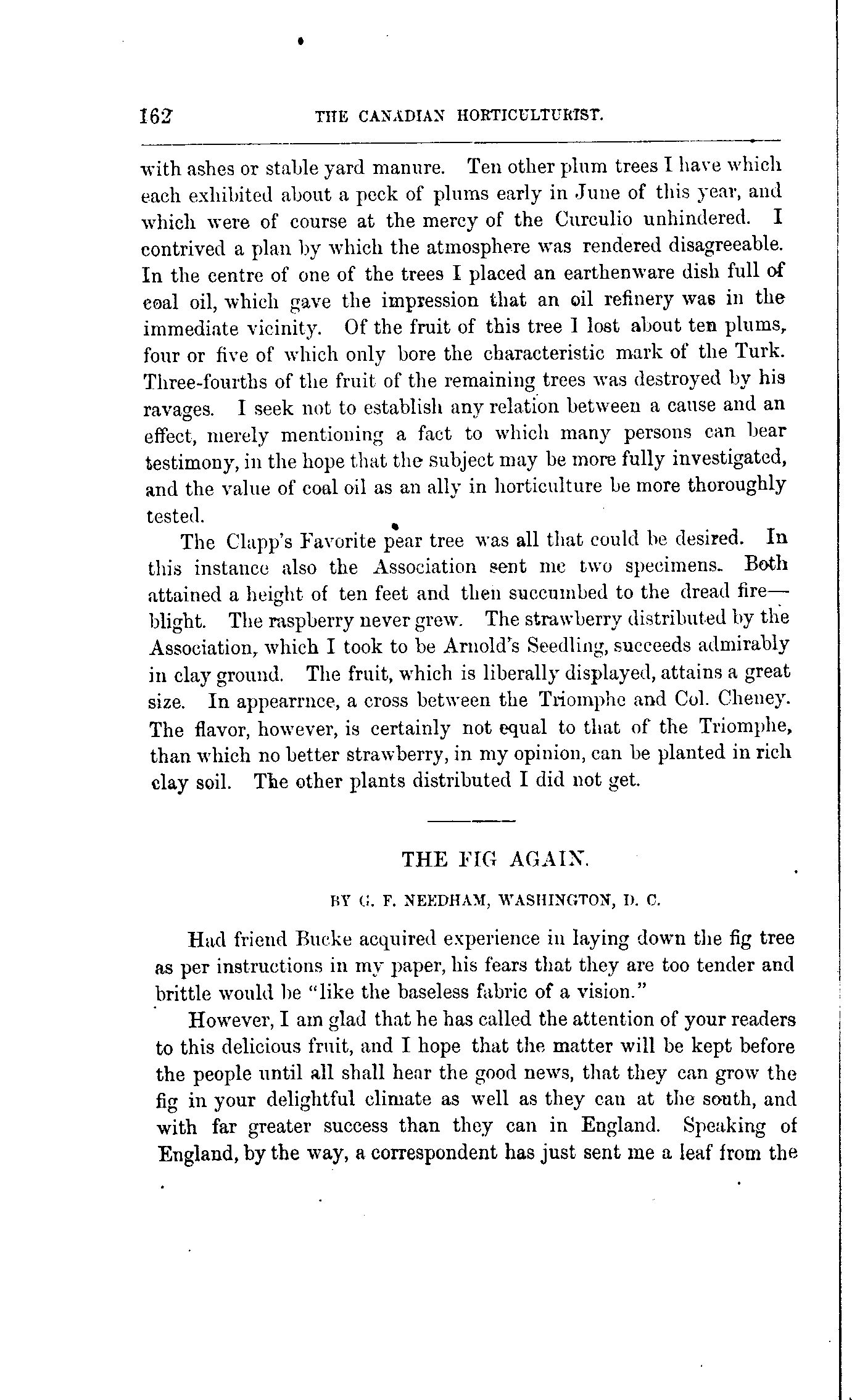 162 THE CANADIAN HORTICULTURIST.

with ashes or stable yard manure. Ten other plum trees I have which each exhibited about a peck of plums early in June of this year, and which were of course at the mercy of the Curculio unhindered. I contrived a plan by which the atmosphere was rendered disagreeable. In the centre of one of the trees I placed an earthenware dish full of coal oil, which gave the impression that an oil refinery was in the immediate vicinity. Of the fruit of this tree I lost about ten plums, four or five of which only bore the characteristic mark of the Turk. Three-fourths of the fruit of the remaining trees was destroyed by his ravages. I seek not to establish any relation between a cause and an effect, merely mentioning a fact to which many persons can bear testimony, in the hope that the subject may be more fully investigated, and the value of coal oil as an ally in horticulture be more thoroughly tested.

The Clapp's Favorite pear tree was all that could be desired. In this instance also the Association sent me two specimens. Both attained a height of ten feet and then succumbed to the dread fire—blight. The raspberry never grew. The strawberry distributed by the Association, which I took to be Arnold's Seedling, succeeds admirably in clay ground. The fruit, which is liberally displayed, attains a great size. In appearrnce, a cross between the Triomphe and Col. Cheney. The flavor, however, is certainly not equal to that of the Triomphe, than which no better strawberry, in my opinion, can be planted in rich clay soil. The other plants distributed I did not get.

THE FIG AGAIN.

BY G. F. NEEDHAM, WASHINGTON, D. C.

Had friend Bucke acquired experience in laying down the fig tree as per instructions in my paper, his fears that they are too tender and brittle would be "like the baseless fabric of a vision."

However, I am glad that he has called the attention of your readers to this delicious fruit, and I hope that the matter will be kept before the people until all shall hear the good news, that they can grow the fig in your delightful climate as well as they can at the south, and with far greater success than they can in England. Speaking of England, by the way, a correspondent has just sent me a leaf from the